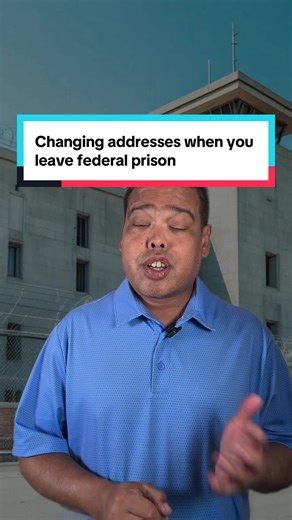 Changing addresses when you leave federal prison